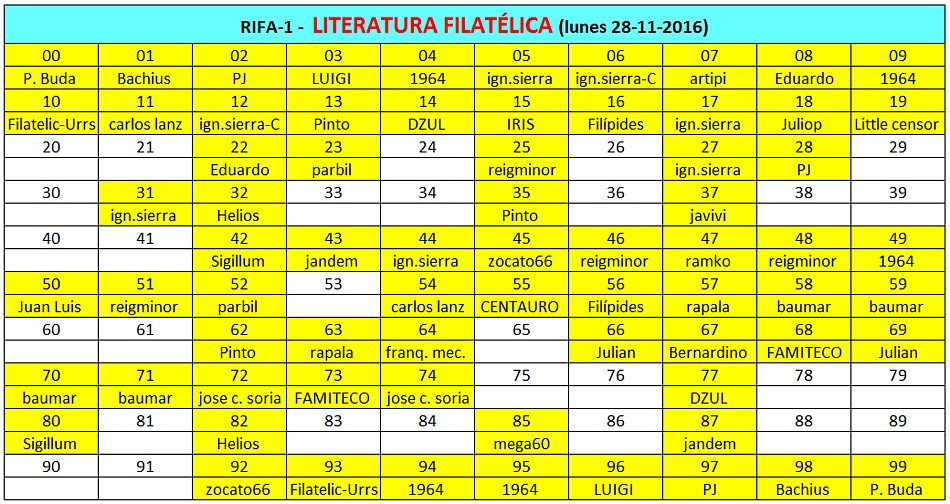 RIFA-1 - LITERATURA FILATÉLICA (lunes 28-11-2016)

| 00 | 01 | 02 | 03 | 04 | 05 | 06 | 07 | 08 | 09 |
|---|---|---|---|---|---|---|---|---|---|
| P. Buda | Bachius | PJ | LUIGI | 1964 | ign.sierra | ign.sierra-C | artipi | Eduardo | 1964 |
| 10 | 11 | 12 | 13 | 14 | 15 | 16 | 17 | 18 | 19 |
| Filatelic-Urrs | carlos lanz | ign.sierra-C | Pinto | DZUL | IRIS | Filípides | ign.sierra | Juliop | Little censor |
| 20 | 21 | 22 | 23 | 24 | 25 | 26 | 27 | 28 | 29 |
| | | Eduardo | parbil | | reigminor | | ign.sierra | PJ | |
| 30 | 31 | 32 | 33 | 34 | 35 | 36 | 37 | 38 | 39 |
| | ign.sierra | Helios | | | Pinto | | javivi | | |
| 40 | 41 | 42 | 43 | 44 | 45 | 46 | 47 | 48 | 49 |
| | | Sigillum | jandem | ign.sierra | zocato66 | reigminor | ramko | reigminor | 1964 |
| 50 | 51 | 52 | 53 | 54 | 55 | 56 | 57 | 58 | 59 |
| Juan Luis | reigminor | parbil | | carlos lanz | CENTAURO | Filípides | rapala | baumar | baumar |
| 60 | 61 | 62 | 63 | 64 | 65 | 66 | 67 | 68 | 69 |
| | | Pinto | rapala | franq. mec. | | Julian | Bernardino | FAMITECO | Julian |
| 70 | 71 | 72 | 73 | 74 | 75 | 76 | 77 | 78 | 79 |
| baumar | baumar | jose c. soria | FAMITECO | jose c. soria | | | DZUL | | |
| 80 | 81 | 82 | 83 | 84 | 85 | 86 | 87 | 88 | 89 |
| Sigillum | | Helios | | | mega60 | | jandem | | |
| 90 | 91 | 92 | 93 | 94 | 95 | 96 | 97 | 98 | 99 |
| | | zocato66 | Filatelic-Urrs | 1964 | 1964 | LUIGI | PJ | Bachius | P. Buda |